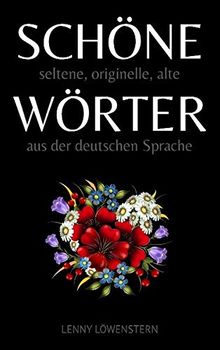 SCHÖNE
seltene, originelle, alte
WÖRTER
aus der deutschen Sprache

LENNY LÖWENSTERN